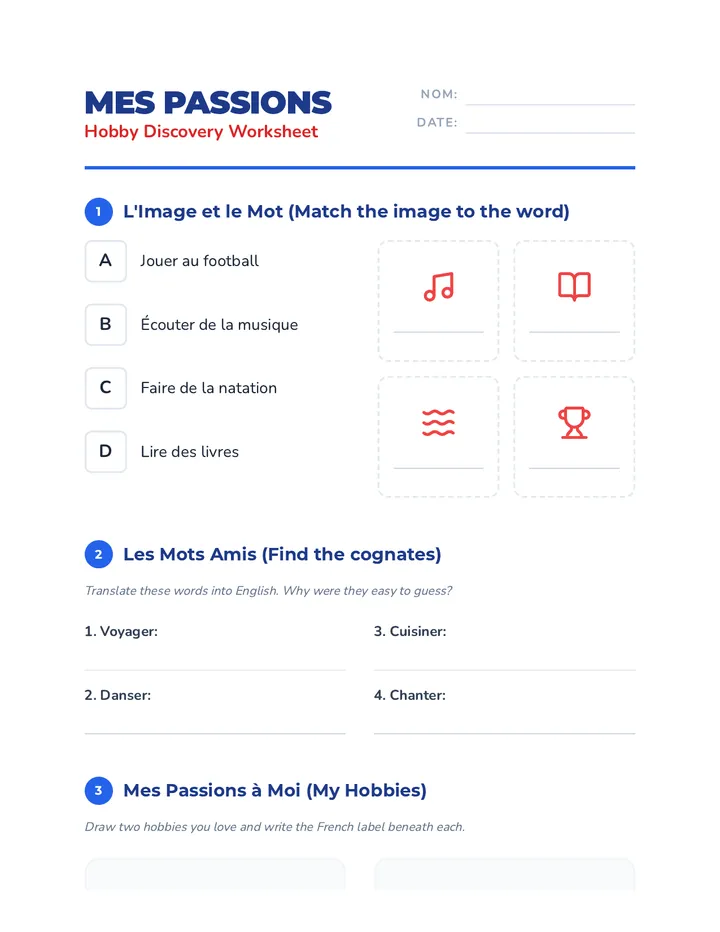 MES PASSIONS
Hobby Discovery Worksheet

NOM:
DATE:

1 L'Image et le Mot (Match the image to the word)

A Jouer au football
B Écouter de la musique
C Faire de la natation
D Lire des livres

2 Les Mots Amis (Find the cognates)

Translate these words into English. Why were they easy to guess?

1. Voyager:
2. Danser:
3. Cuisiner:
4. Chanter:

3 Mes Passions à Moi (My Hobbies)

Draw two hobbies you love and write the French label beneath each.